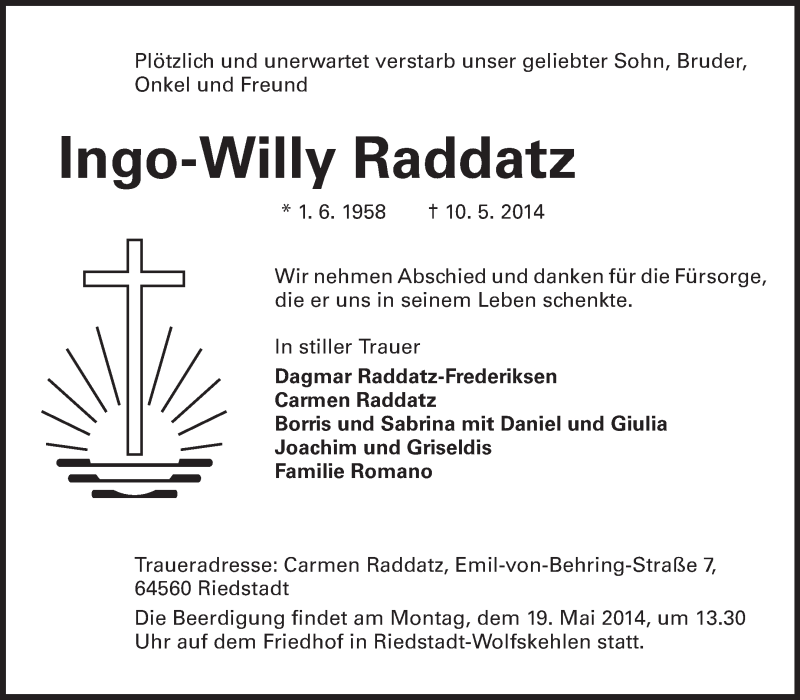 Plötzlich und unerwartet verstarb unser geliebter Sohn, Bruder, Onkel und Freund

Ingo-Willy Raddatz

* 1. 6. 1958 † 10. 5. 2014

Wir nehmen Abschied und danken für die Fürsorge, die er uns in seinem Leben schenkte.

In stiller Trauer

Dagmar Raddatz-Frederiksen
Carmen Raddatz
Borris und Sabrina mit Daniel und Giulia
Joachim und Griseldis
Familie Romano

Traueradresse: Carmen Raddatz, Emil-von-Behring-Straße 7, 64560 Riedstadt

Die Beerdigung findet am Montag, dem 19. Mai 2014, um 13.30 Uhr auf dem Friedhof in Riedstadt-Wolfskehlen statt.